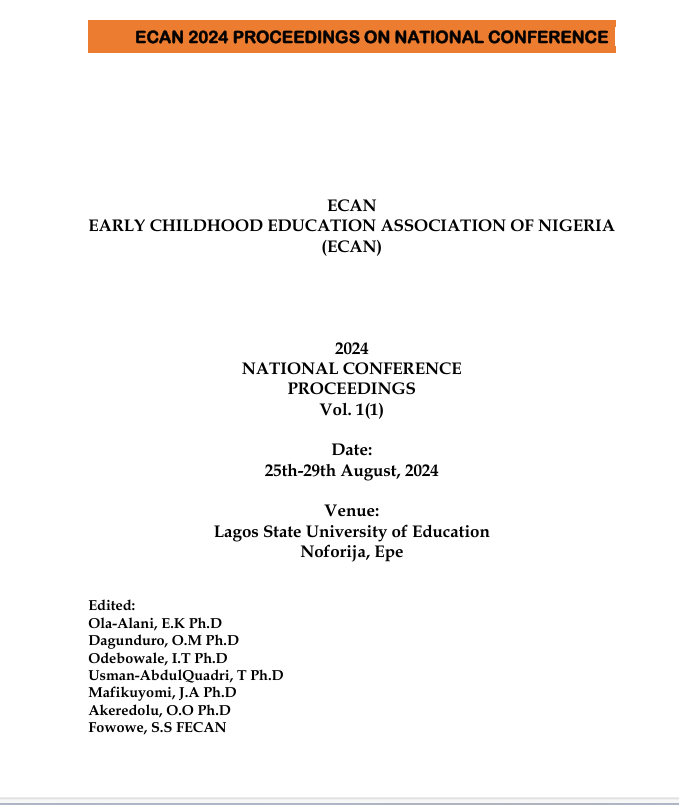 ECAN 2024 PROCEEDINGS ON NATIONAL CONFERENCE

ECAN
EARLY CHILDHOOD EDUCATION ASSOCIATION OF NIGERIA
(ECAN)

2024
NATIONAL CONFERENCE
PROCEEDINGS
Vol. 1(1)

Date:
25th-29th August, 2024

Venue:
Lagos State University of Education
Noforija, Epe

Edited:
Ola-Alani, E.K Ph.D
Dagunduro, O.M Ph.D
Odebowale, I.T Ph.D
Usman-AbdulQuadri, T Ph.D
Mafikuyomi, J.A Ph.D
Akeredolu, O.O Ph.D
Fowowe, S.S FECAN